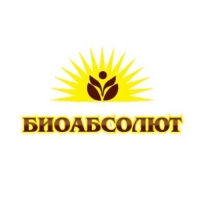 БИОАБСОЛЮТ